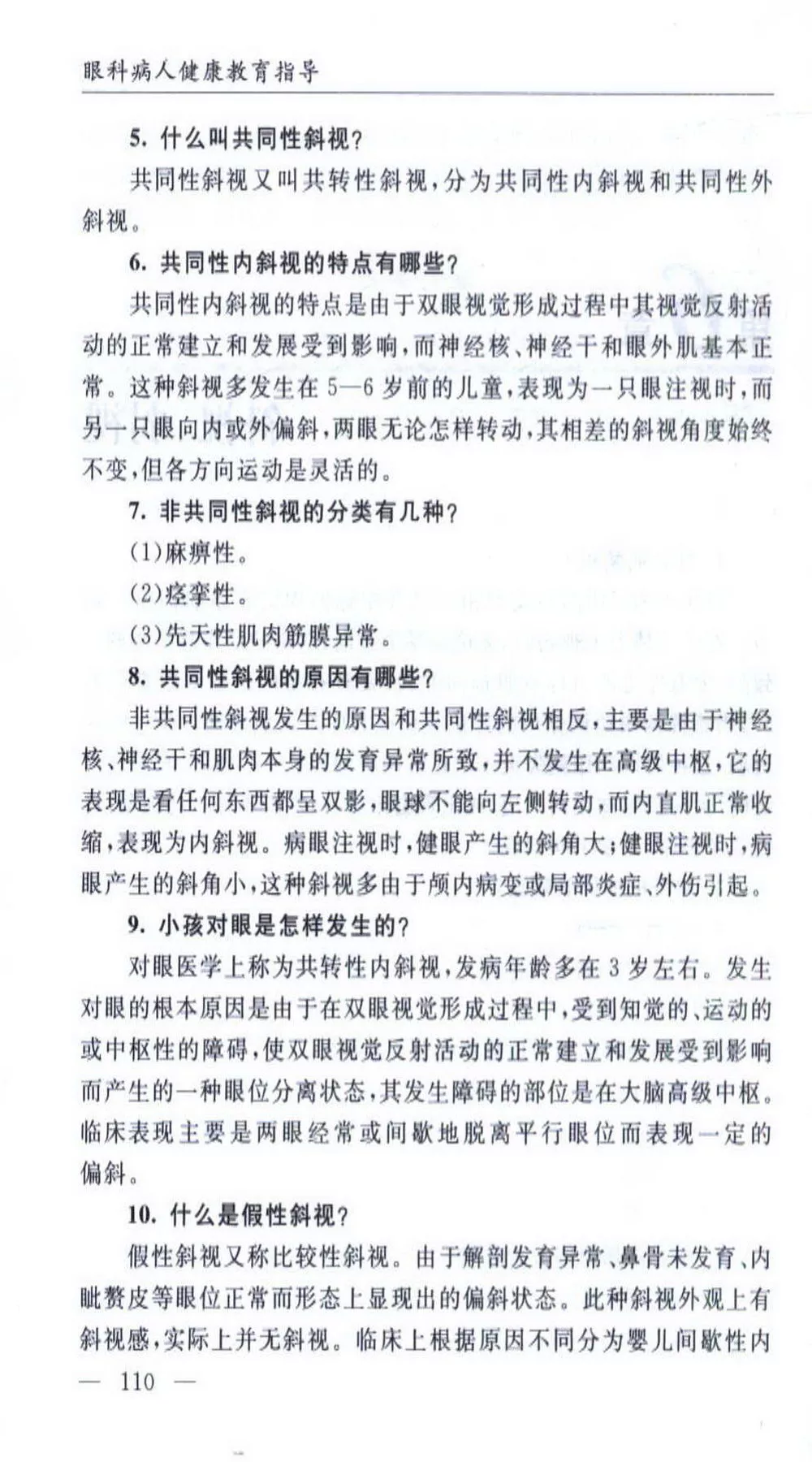 眼科病人健康教育指导

5. 什么叫共同性斜视?

共同性斜视又叫共转性斜视,分为共同性内斜视和共同性外斜视。

6. 共同性内斜视的特点有哪些?

共同性内斜视的特点是由于双眼视觉形成过程中其视觉反射活动的正常建立和发展受到影响,而神经核、神经干和眼外肌基本正常。这种斜视多发生在5—6岁前的儿童,表现为一只眼注视时,而另一只眼向内或外偏斜,两眼无论怎样转动,其相差的斜视角度始终不变,但各方向运动是灵活的。

7. 非共同性斜视的分类有几种?

(1)麻痹性。

(2)痉挛性。

(3)先天性肌肉筋膜异常。

8. 共同性斜视的原因有哪些?

非共同性斜视发生的原因和共同性斜视相反,主要是由于神经核、神经干和肌肉本身的发育异常所致,并不发生在高级中枢,它的表现是看任何东西都呈双影,眼球不能向左侧转动,而内直肌正常收缩,表现为内斜视。病眼注视时,健眼产生的斜角大;健眼注视时,病眼产生的斜角小,这种斜视多由于颅内病变或局部炎症、外伤引起。

9. 小孩对眼是怎样发生的?

对眼医学上称为共转性内斜视,发病年龄多在3岁左右。发生对眼的根本原因是由于在双眼视觉形成过程中,受到知觉的、运动的或中枢性的障碍,使双眼视觉反射活动的正常建立和发展受到影响而产生的一种眼位分离状态,其发生障碍的部位是在大脑高级中枢。临床表现主要是两眼经常或间歇地脱离平行眼位而表现一定的偏斜。

10. 什么是假性斜视?

假性斜视又称比较性斜视。由于解剖发育异常、鼻骨未发育、内眦赘皮等眼位正常而形态上显现出的偏斜状态。此种斜视外观上有斜视感,实际上并无斜视。临床上根据原因不同分为婴儿间歇性内

— 110 —